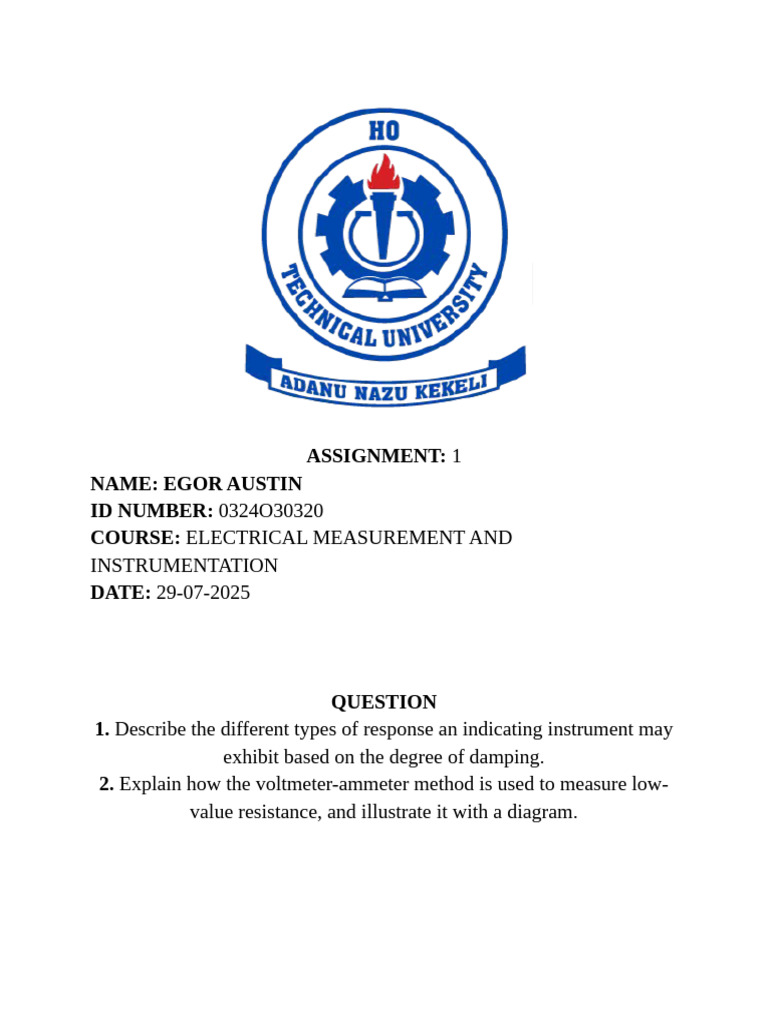 HO
TECHNICAL UNIVERSITY
ADANU NAZU KEKELI

ASSIGNMENT: 1
NAME: EGOR AUSTIN
ID NUMBER: 0324O30320
COURSE: ELECTRICAL MEASUREMENT AND INSTRUMENTATION
DATE: 29-07-2025

QUESTION
1. Describe the different types of response an indicating instrument may exhibit based on the degree of damping.
2. Explain how the voltmeter-ammeter method is used to measure low-value resistance, and illustrate it with a diagram.